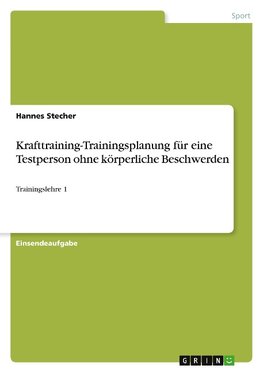 Sport

Hannes Stecher

Krafttraining-Trainingsplanung für eine Testperson ohne körperliche Beschwerden

Trainingslehre 1

Einsendeaufgabe

GRIN